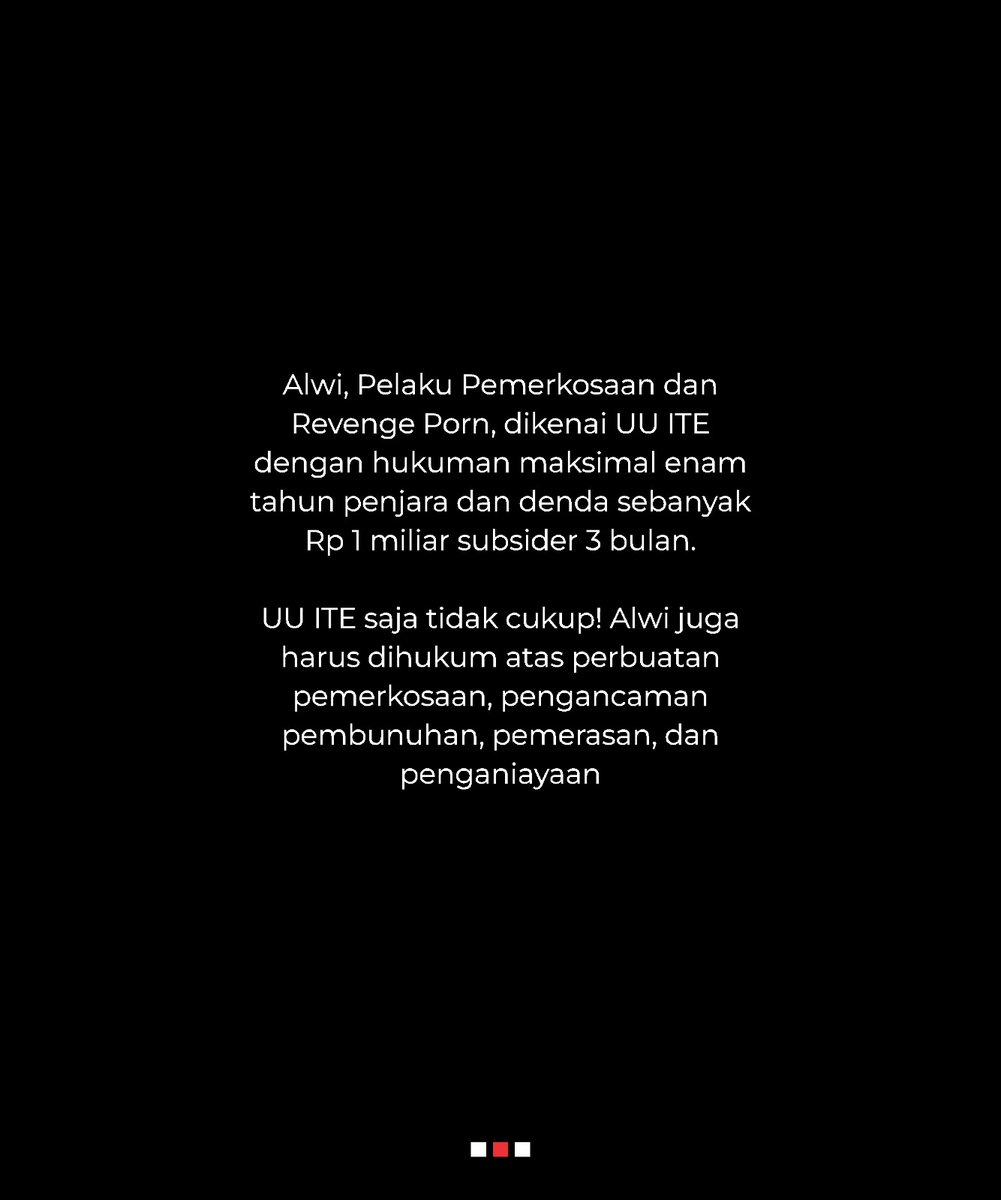 Alwi, Pelaku Pemerkosaan dan Revenge Porn, dikenai UU ITE dengan hukuman maksimal enam tahun penjara dan denda sebanyak Rp 1 miliar subsider 3 bulan.

UU ITE saja tidak cukup! Alwi juga harus dihukum atas perbuatan pemerkosaan, pengancaman pembunuhan, pemerasan, dan penganiayaan